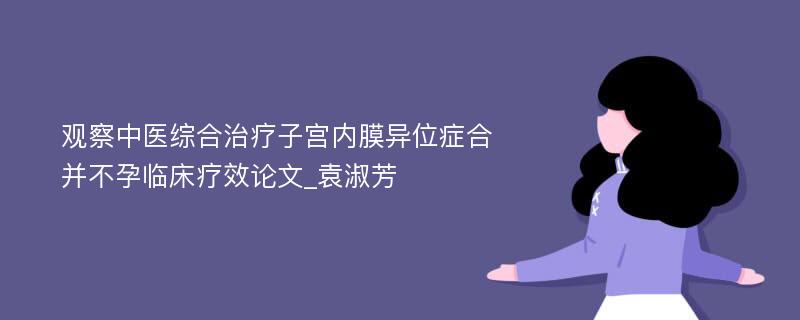 观察中医综合治疗子宫内膜异位症合并不孕临床疗效论文_袁淑芳